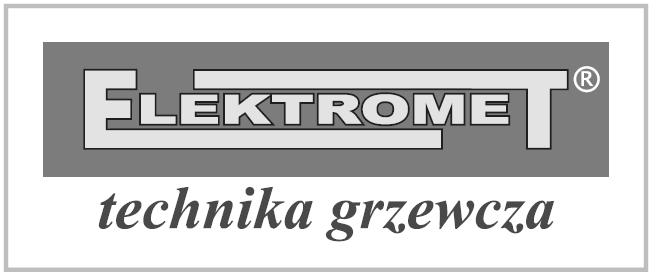 ELEKTROMET®

technika grzewcza